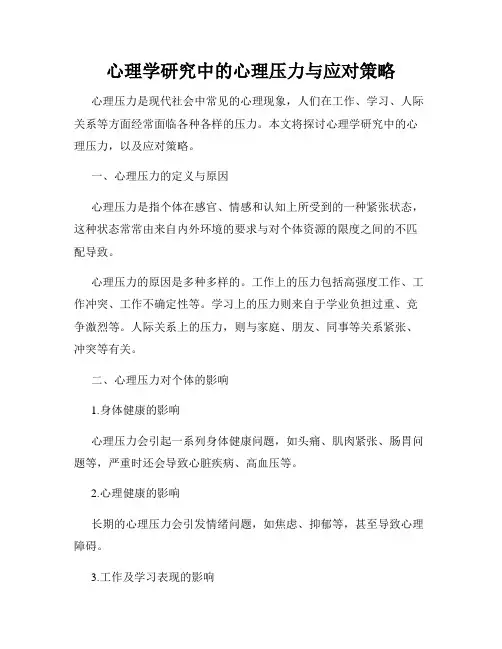 心理学研究中的心理压力与应对策略

心理压力是现代社会中常见的心理现象，人们在工作、学习、人际关系等方面经常面临各种各样的压力。本文将探讨心理学研究中的心理压力，以及应对策略。

一、心理压力的定义与原因

心理压力是指个体在感官、情感和认知上所受到的一种紧张状态，这种状态常常由来自内外环境的要求与对个体资源的限度之间的不匹配导致。

心理压力的原因是多种多样的。工作上的压力包括高强度工作、工作冲突、工作不确定性等。学习上的压力则来自于学业负担过重、竞争激烈等。人际关系上的压力，则与家庭、朋友、同事等关系紧张、冲突等有关。

二、心理压力对个体的影响

1.身体健康的影响

心理压力会引起一系列身体健康问题，如头痛、肌肉紧张、肠胃问题等，严重时还会导致心脏疾病、高血压等。

2.心理健康的影响

长期的心理压力会引发情绪问题，如焦虑、抑郁等，甚至导致心理障碍。

3.工作及学习表现的影响